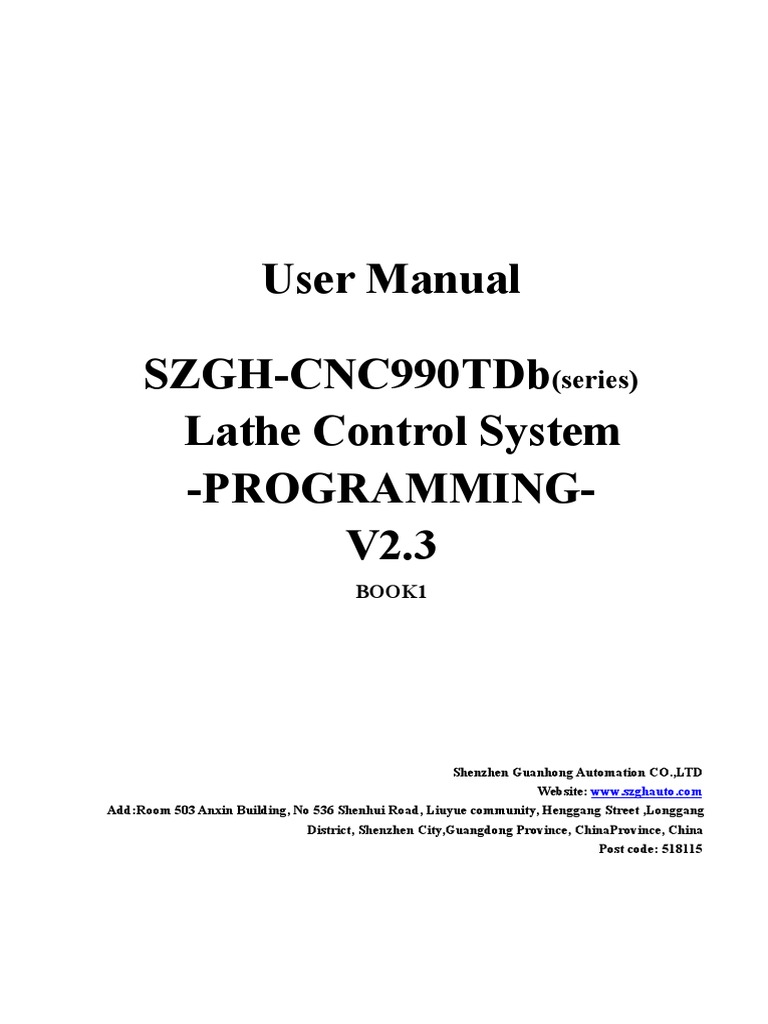 User Manual

SZGH-CNC990TDb(series)
Lathe Control System
-PROGRAMMING-
V2.3

BOOK1

Shenzhen Guanhong Automation CO.,LTD
Website: www.szghauto.com
Add:Room 503 Anxin Building, No 536 Shenhui Road, Liuyue community, Henggang Street ,Longgang District, Shenzhen City,Guangdong Province, ChinaProvince, China
Post code: 518115